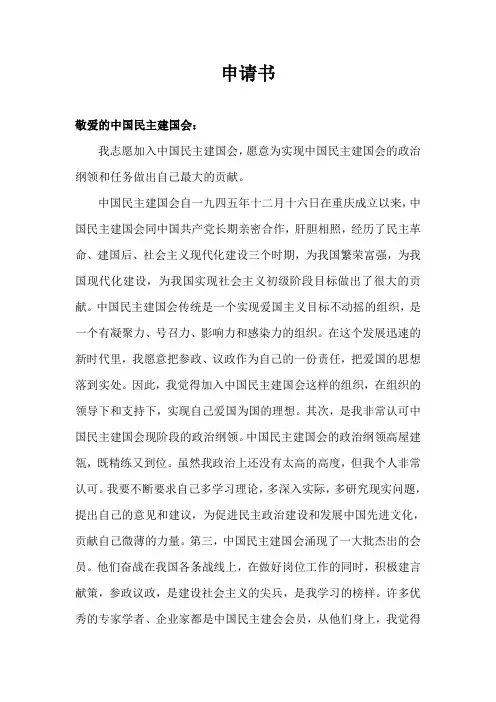 申请书

敬爱的中国民主建国会：

我志愿加入中国民主建国会，愿意为实现中国民主建国会的政治纲领和任务做出自己最大的贡献。

中国民主建国会自一九四五年十二月十六日在重庆成立以来，中国民主建国会同中国共产党长期亲密合作，肝胆相照，经历了民主革命、建国后、社会主义现代化建设三个时期，为我国繁荣富强，为我国现代化建设，为我国实现社会主义初级阶段目标做出了很大的贡献。中国民主建国会传统是一个实现爱国主义目标不动摇的组织，是一个有凝聚力、号召力、影响力和感染力的组织。在这个发展迅速的新时代里，我愿意把参政、议政作为自己的一份责任，把爱国的思想落到实处。因此，我觉得加入中国民主建国会这样的组织，在组织的领导下和支持下，实现自己爱国为国的理想。其次，是我非常认可中国民主建国会现阶段的政治纲领。中国民主建国会的政治纲领高屋建瓴，既精练又到位。虽然我政治上还没有太高的高度，但我个人非常认可。我要不断要求自己多学习理论，多深入实际，多研究现实问题，提出自己的意见和建议，为促进民主政治建设和发展中国先进文化，贡献自己微薄的力量。第三，中国民主建国会涌现了一大批杰出的会员。他们奋战在我国各条战线上，在做好岗位工作的同时，积极建言献策，参政议政，是建设社会主义的尖兵，是我学习的榜样。许多优秀的专家学者、企业家都是中国民主建会会员，从他们身上，我觉得